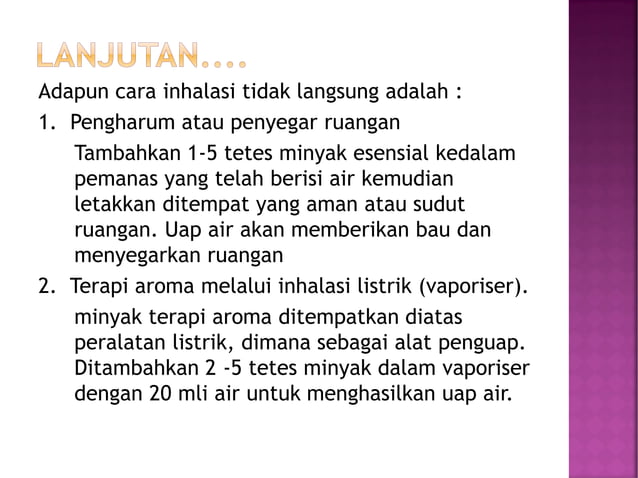 LANJUTAN....

Adapun cara inhalasi tidak langsung adalah :

1. Pengharum atau penyegar ruangan

Tambahkan 1-5 tetes minyak esensial kedalam pemanas yang telah berisi air kemudian letakkan ditempat yang aman atau sudut ruangan. Uap air akan memberikan bau dan menyegarkan ruangan

2. Terapi aroma melalui inhalasi listrik (vaporiser).

minyak terapi aroma ditempatkan diatas peralatan listrik, dimana sebagai alat penguap. Ditambahkan 2 -5 tetes minyak dalam vaporiser dengan 20 mli air untuk menghasilkan uap air.